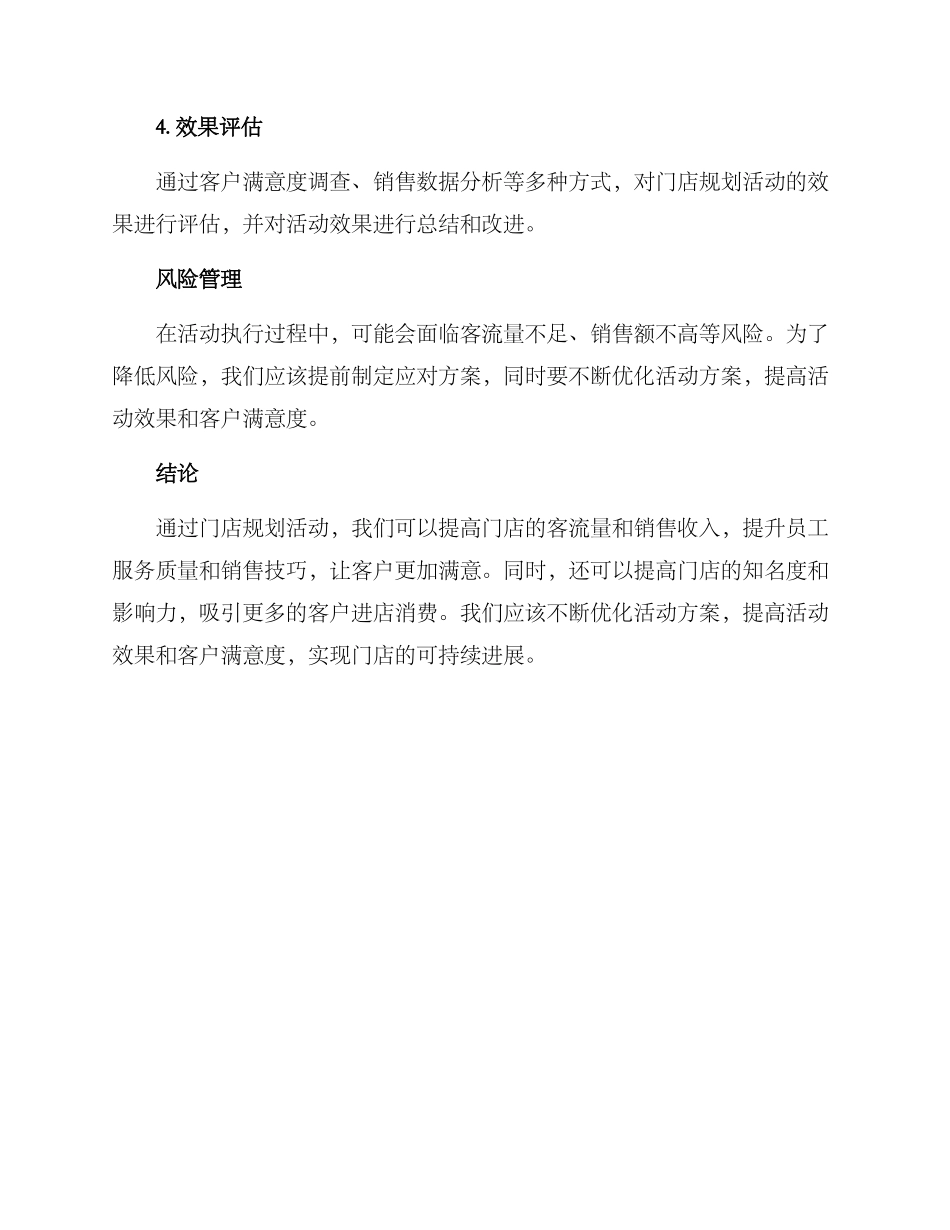 4. 效果评估

通过客户满意度调查、销售数据分析等多种方式，对门店规划活动的效果进行评估，并对活动效果进行总结和改进。

风险管理

在活动执行过程中，可能会面临客流量不足、销售额不高等风险。为了降低风险，我们应该提前制定应对方案，同时要不断优化活动方案，提高活动效果和客户满意度。

结论

通过门店规划活动，我们可以提高门店的客流量和销售收入，提升员工服务质量和销售技巧，让客户更加满意。同时，还可以提高门店的知名度和影响力，吸引更多的客户进店消费。我们应该不断优化活动方案，提高活动效果和客户满意度，实现门店的可持续进展。